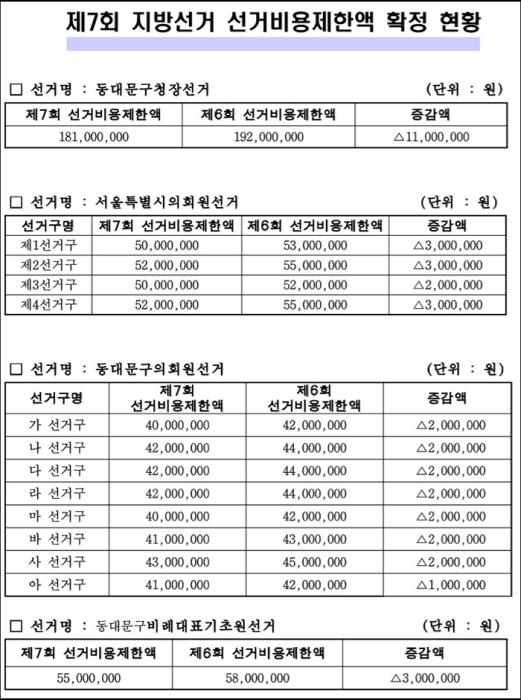 제7회 지방선거 선거비용제한액 확정 현황

□ 선거명 : 동대문구청장선거 (단위 : 원)

| 제7회 선거비용제한액 | 제6회 선거비용제한액 | 증감액 |
|---|---|---|
| 181,000,000 | 192,000,000 | △11,000,000 |

□ 선거명 : 서울특별시의회원선거 (단위 : 원)

| 선거구명 | 제7회 선거비용제한액 | 제6회 선거비용제한액 | 증감액 |
|---|---|---|---|
| 제1선거구 | 50,000,000 | 53,000,000 | △3,000,000 |
| 제2선거구 | 52,000,000 | 55,000,000 | △3,000,000 |
| 제3선거구 | 50,000,000 | 52,000,000 | △2,000,000 |
| 제4선거구 | 52,000,000 | 55,000,000 | △3,000,000 |

□ 선거명 : 동대문구의회원선거 (단위 : 원)

| 선거구명 | 제7회 선거비용제한액 | 제6회 선거비용제한액 | 증감액 |
|---|---|---|---|
| 가 선거구 | 40,000,000 | 42,000,000 | △2,000,000 |
| 나 선거구 | 42,000,000 | 44,000,000 | △2,000,000 |
| 다 선거구 | 42,000,000 | 44,000,000 | △2,000,000 |
| 라 선거구 | 42,000,000 | 44,000,000 | △2,000,000 |
| 마 선거구 | 40,000,000 | 42,000,000 | △2,000,000 |
| 바 선거구 | 41,000,000 | 43,000,000 | △2,000,000 |
| 사 선거구 | 43,000,000 | 45,000,000 | △2,000,000 |
| 아 선거구 | 41,000,000 | 42,000,000 | △1,000,000 |

□ 선거명 : 동대문구비례대표기초원선거 (단위 : 원)

| 제7회 선거비용제한액 | 제6회 선거비용제한액 | 증감액 |
|---|---|---|
| 55,000,000 | 58,000,000 | △3,000,000 |